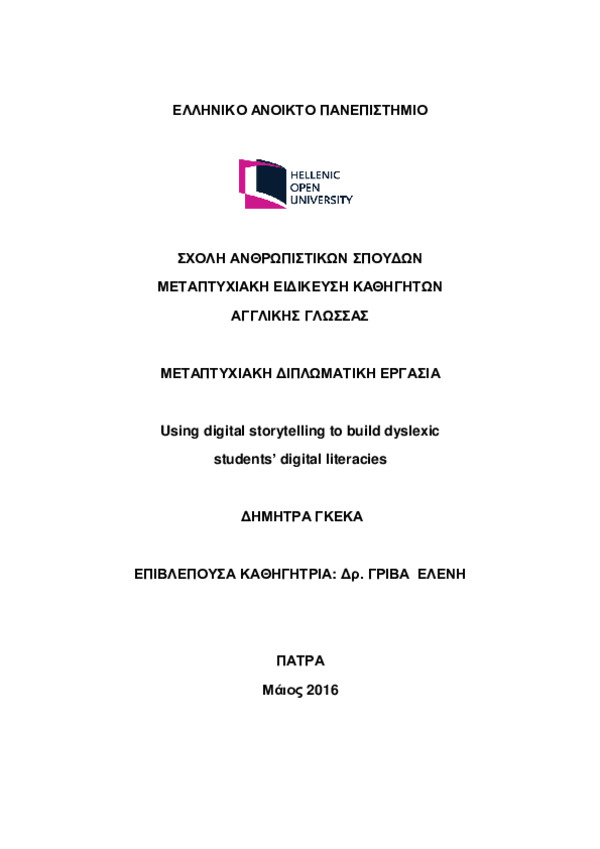 ΕΛΛΗΝΙΚΟ ΑΝΟΙΚΤΟ ΠΑΝΕΠΙΣΤΗΜΙΟ

HELLENIC
OPEN
UNIVERSITY

ΣΧΟΛΗ ΑΝΘΡΩΠΙΣΤΙΚΩΝ ΣΠΟΥΔΩΝ
ΜΕΤΑΠΤΥΧΙΑΚΗ ΕΙΔΙΚΕΥΣΗ ΚΑΘΗΓΗΤΩΝ
ΑΓΓΛΙΚΗΣ ΓΛΩΣΣΑΣ

ΜΕΤΑΠΤΥΧΙΑΚΗ ΔΙΠΛΩΜΑΤΙΚΗ ΕΡΓΑΣΙΑ

Using digital storytelling to build dyslexic students' digital literacies

ΔΗΜΗΤΡΑ ΓΚΕΚΑ

ΕΠΙΒΛΕΠΟΥΣΑ ΚΑΘΗΓΗΤΡΙΑ: Δρ. ΓΡΙΒΑ ΕΛΕΝΗ

ΠΑΤΡΑ
Μάιος 2016